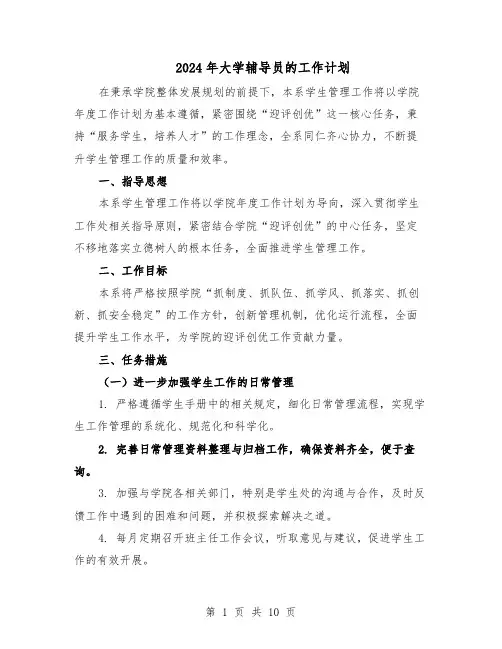 2024年大学辅导员的工作计划

在秉承学院整体发展规划的前提下，本系学生管理工作将以学院年度工作计划为基本遵循，紧密围绕“迎评创优”这一核心任务，秉持“服务学生，培养人才”的工作理念，全系同仁齐心协力，不断提升学生管理工作的质量和效率。

一、指导思想

本系学生管理工作将以学院年度工作计划为导向，深入贯彻学生工作处相关指导原则，紧密结合学院“迎评创优”的中心任务，坚定不移地落实立德树人的根本任务，全面推进学生管理工作。

二、工作目标

本系将严格按照学院“抓制度、抓队伍、抓学风、抓落实、抓创新、抓安全稳定”的工作方针，创新管理机制，优化运行流程，全面提升学生工作水平，为学院的迎评创优工作贡献力量。

三、任务措施

（一）进一步加强学生工作的日常管理

1. 严格遵循学生手册中的相关规定，细化日常管理流程，实现学生工作管理的系统化、规范化和科学化。

2. 完善日常管理资料整理与归档工作，确保资料齐全，便于查询。

3. 加强与学院各相关部门，特别是学生处的沟通与合作，及时反馈工作中遇到的困难和问题，并积极探索解决之道。

4. 每月定期召开班主任工作会议，听取意见与建议，促进学生工作的有效开展。

第 1 页 共 10 页